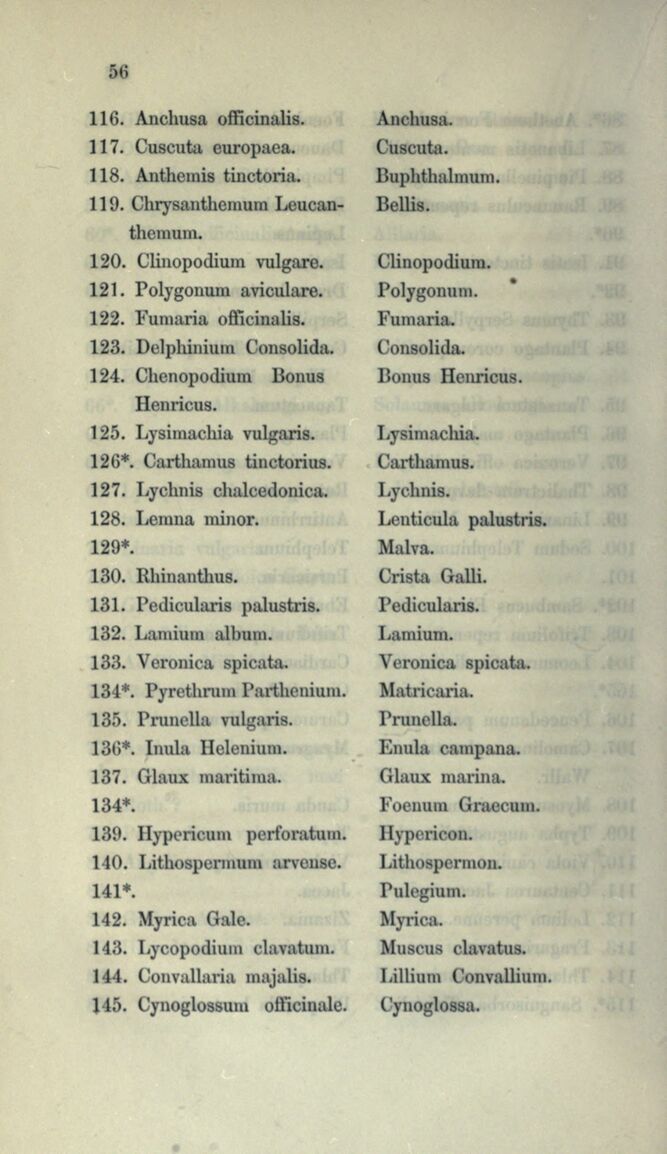 56

| | |
|---|---|
| 116. Anchusa officinalis. | Anchusa. |
| 117. Cuscuta europaea. | Cuscuta. |
| 118. Anthemis tinctoria. | Buphthalmum. |
| 119. Chrysanthemum Leucanthemum. | Bellis. |
| 120. Clinopodium vulgare. | Clinopodium. |
| 121. Polygonum aviculare. | Polygonum. |
| 122. Fumaria officinalis. | Fumaria. |
| 123. Delphinium Consolida. | Consolida. |
| 124. Chenopodium Bonus Henricus. | Bonus Henricus. |
| 125. Lysimachia vulgaris. | Lysimachia. |
| 126*. Carthamus tinctorius. | Carthamus. |
| 127. Lychnis chalcedonica. | Lychnis. |
| 128. Lemna minor. | Lenticula palustris. |
| 129*. | Malva. |
| 130. Rhinanthus. | Crista Galli. |
| 131. Pedicularis palustris. | Pedicularis. |
| 132. Lamium album. | Lamium. |
| 133. Veronica spicata. | Veronica spicata. |
| 134*. Pyrethrum Parthenium. | Matricaria. |
| 135. Prunella vulgaris. | Prunella. |
| 136*. Inula Helenium. | Enula campana. |
| 137. Glaux maritima. | Glaux marina. |
| 134*. | Foenum Graecum. |
| 139. Hypericum perforatum. | Hypericon. |
| 140. Lithospermum arvense. | Lithospermon. |
| 141*. | Pulegium. |
| 142. Myrica Gale. | Myrica. |
| 143. Lycopodium clavatum. | Muscus clavatus. |
| 144. Convallaria majalis. | Lillium Convallium. |
| 145. Cynoglossum officinale. | Cynoglossa. |